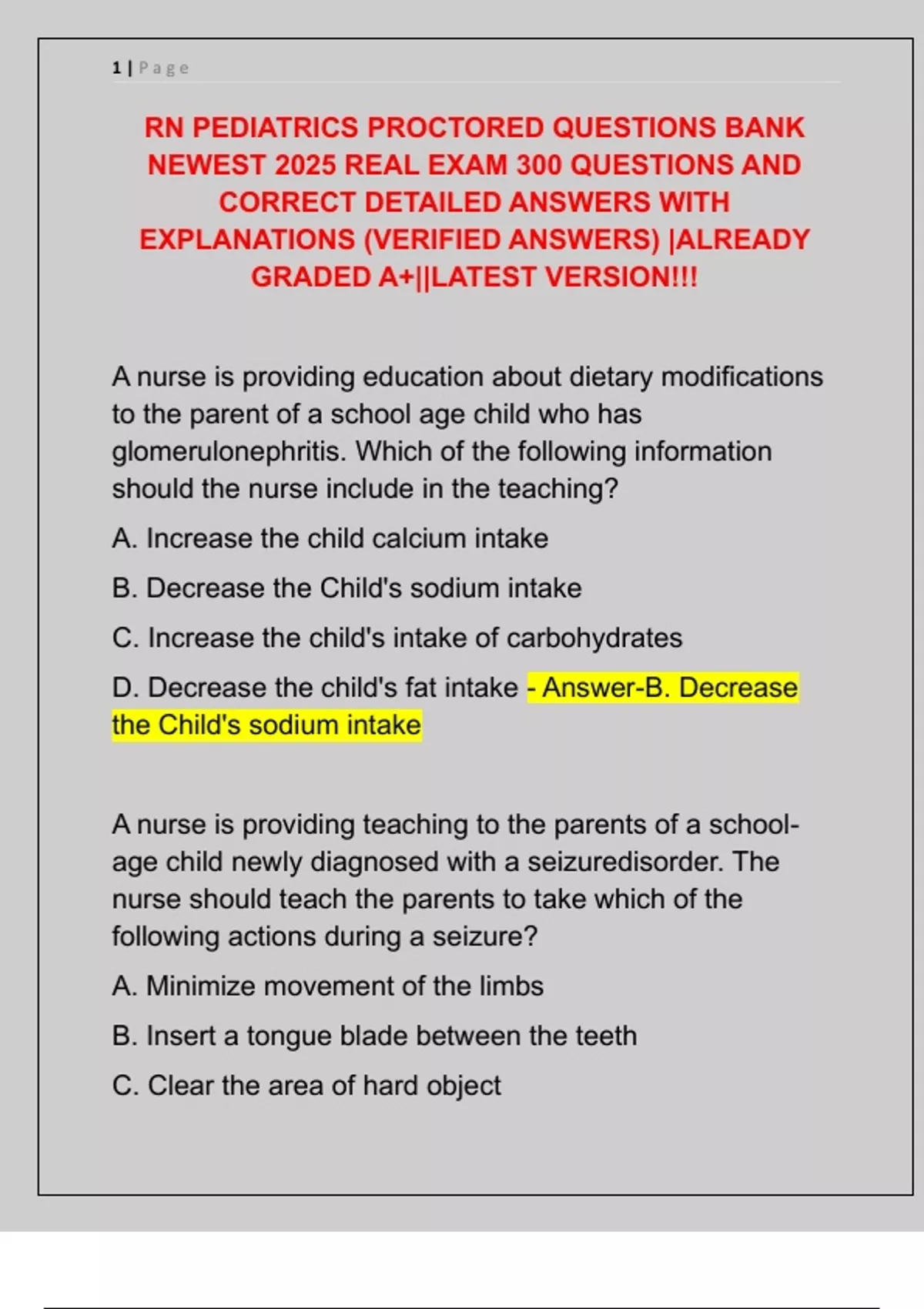 1 | Page

RN PEDIATRICS PROCTORED QUESTIONS BANK NEWEST 2025 REAL EXAM 300 QUESTIONS AND CORRECT DETAILED ANSWERS WITH EXPLANATIONS (VERIFIED ANSWERS) |ALREADY GRADED A+||LATEST VERSION!!!

A nurse is providing education about dietary modifications to the parent of a school age child who has glomerulonephritis. Which of the following information should the nurse include in the teaching?

A. Increase the child calcium intake

B. Decrease the Child's sodium intake

C. Increase the child's intake of carbohydrates

D. Decrease the child's fat intake - Answer-B. Decrease the Child's sodium intake

A nurse is providing teaching to the parents of a school-age child newly diagnosed with a seizuredisorder. The nurse should teach the parents to take which of the following actions during a seizure?

A. Minimize movement of the limbs

B. Insert a tongue blade between the teeth

C. Clear the area of hard object